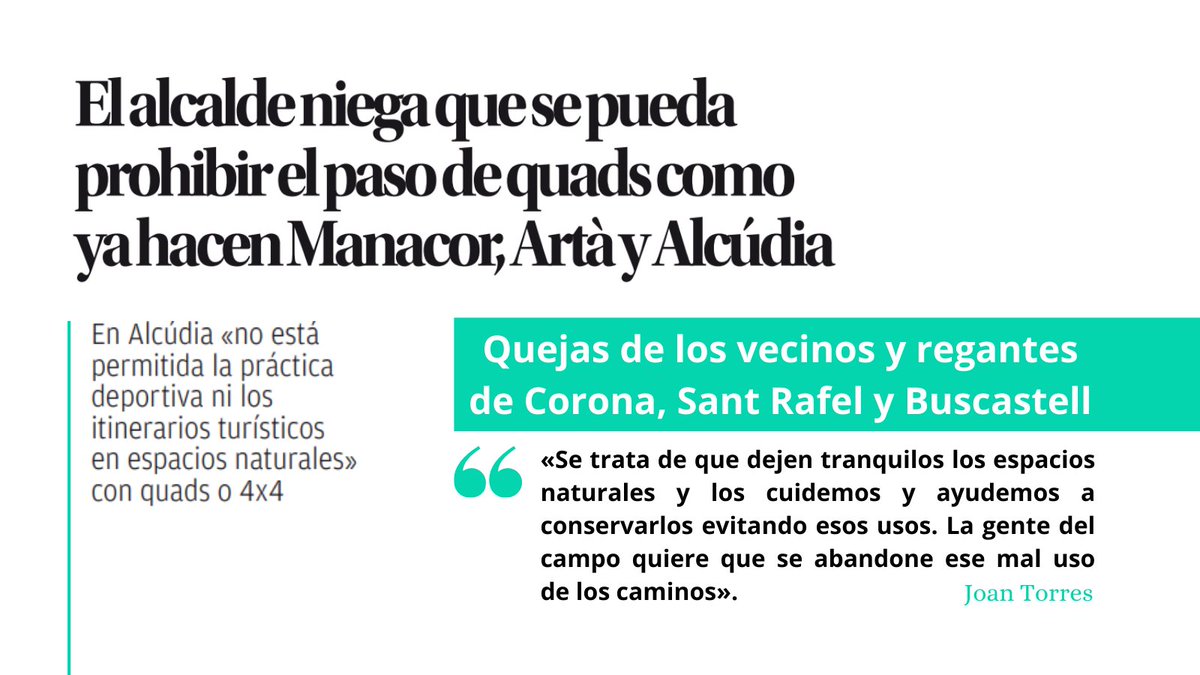 El alcalde niega que se pueda prohibir el paso de quads como ya hacen Manacor, Artà y Alcúdia

En Alcúdia «no está permitida la práctica deportiva ni los itinerarios turísticos en espacios naturales» con quads o 4x4

Quejas de los vecinos y regantes de Corona, Sant Rafel y Buscastell

«Se trata de que dejen tranquilos los espacios naturales y los cuidemos y ayudemos a conservarlos evitando esos usos. La gente del campo quiere que se abandone ese mal uso de los caminos».

Joan Torres